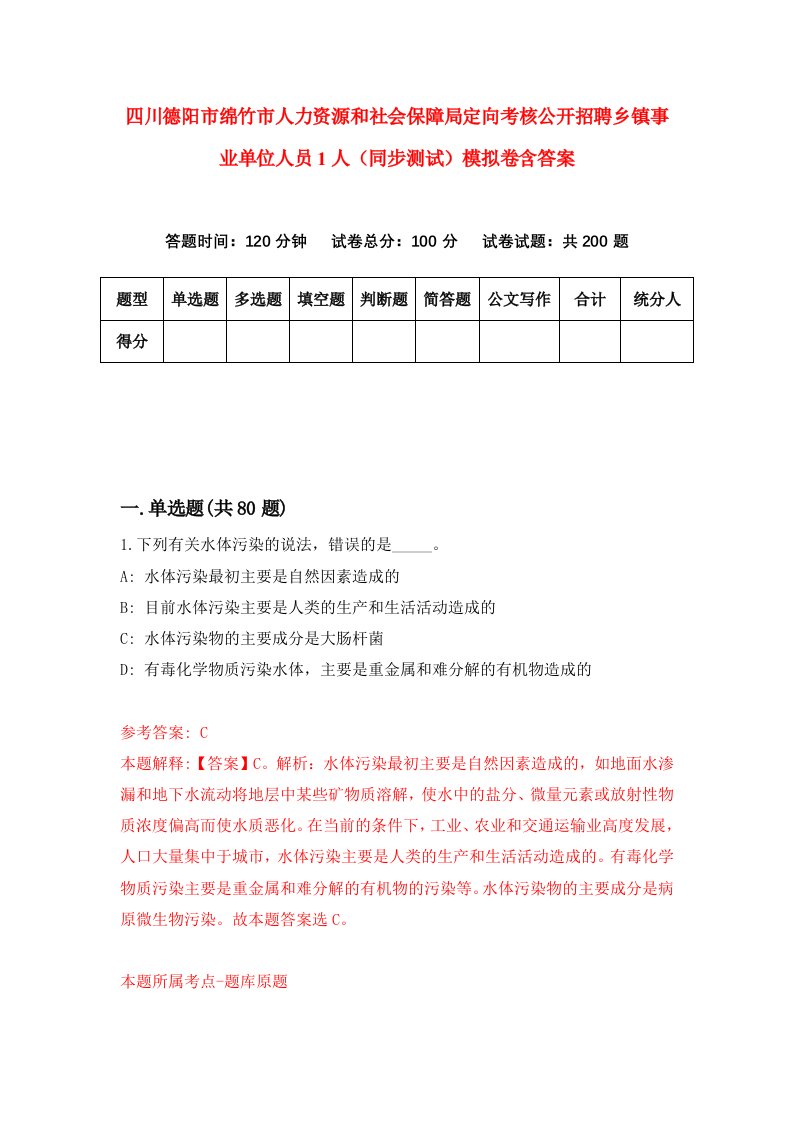 四川德阳市绵竹市人力资源和社会保障局定向考核公开招聘乡镇事业单位人员1人（同步测试）模拟卷含答案

答题时间：120分钟　试卷总分：100分　试卷试题：共200题

| 题型 | 单选题 | 多选题 | 填空题 | 判断题 | 简答题 | 公文写作 | 合计 | 统分人 |
|---|---|---|---|---|---|---|---|---|
| 得分 | | | | | | | | |

一.单选题(共80题)

1.下列有关水体污染的说法，错误的是_____。
A: 水体污染最初主要是自然因素造成的
B: 目前水体污染主要是人类的生产和生活活动造成的
C: 水体污染物的主要成分是大肠杆菌
D: 有毒化学物质污染水体，主要是重金属和难分解的有机物造成的

参考答案: C
本题解释:【答案】C。解析：水体污染最初主要是自然因素造成的，如地面水渗漏和地下水流动将地层中某些矿物质溶解，使水中的盐分、微量元素或放射性物质浓度偏高而使水质恶化。在当前的条件下，工业、农业和交通运输业高度发展，人口大量集中于城市，水体污染主要是人类的生产和生活活动造成的。有毒化学物质污染主要是重金属和难分解的有机物的污染等。水体污染物的主要成分是病原微生物污染。故本题答案选C。

本题所属考点-题库原题